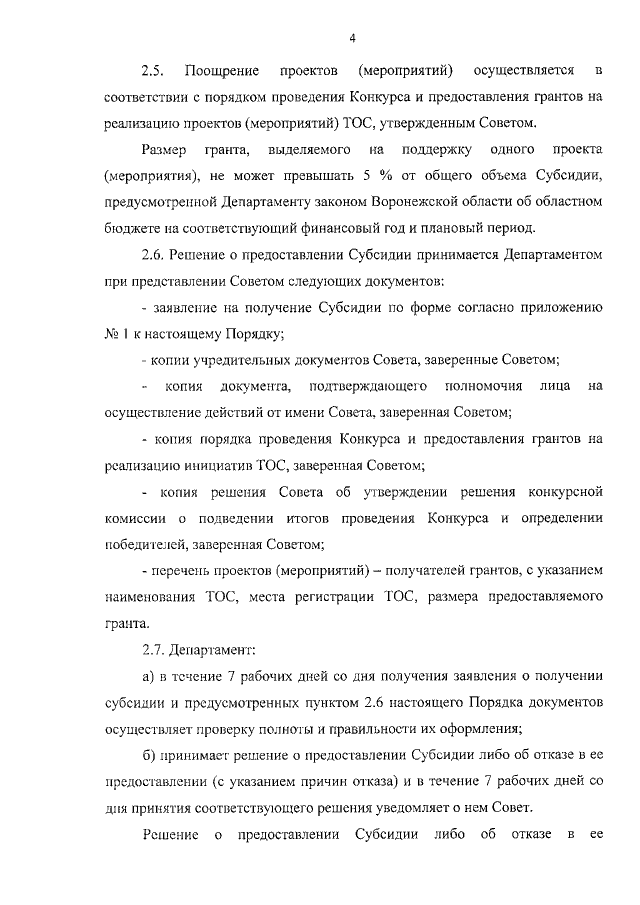 4

2.5. Поощрение проектов (мероприятий) осуществляется в соответствии с порядком проведения Конкурса и предоставления грантов на реализацию проектов (мероприятий) ТОС, утвержденным Советом.

Размер гранта, выделяемого на поддержку одного проекта (мероприятия), не может превышать 5 % от общего объема Субсидии, предусмотренной Департаменту законом Воронежской области об областном бюджете на соответствующий финансовый год и плановый период.

2.6. Решение о предоставлении Субсидии принимается Департаментом при представлении Советом следующих документов:

- заявление на получение Субсидии по форме согласно приложению № 1 к настоящему Порядку;

- копии учредительных документов Совета, заверенные Советом;

- копия документа, подтверждающего полномочия лица на осуществление действий от имени Совета, заверенная Советом;

- копия порядка проведения Конкурса и предоставления грантов на реализацию инициатив ТОС, заверенная Советом;

- копия решения Совета об утверждении решения конкурсной комиссии о подведении итогов проведения Конкурса и определении победителей, заверенная Советом;

- перечень проектов (мероприятий) – получателей грантов, с указанием наименования ТОС, места регистрации ТОС, размера предоставляемого гранта.

2.7. Департамент:

а) в течение 7 рабочих дней со дня получения заявления о получении субсидии и предусмотренных пунктом 2.6 настоящего Порядка документов осуществляет проверку полноты и правильности их оформления;

б) принимает решение о предоставлении Субсидии либо об отказе в ее предоставлении (с указанием причин отказа) и в течение 7 рабочих дней со дня принятия соответствующего решения уведомляет о нем Совет.

Решение о предоставлении Субсидии либо об отказе в ее